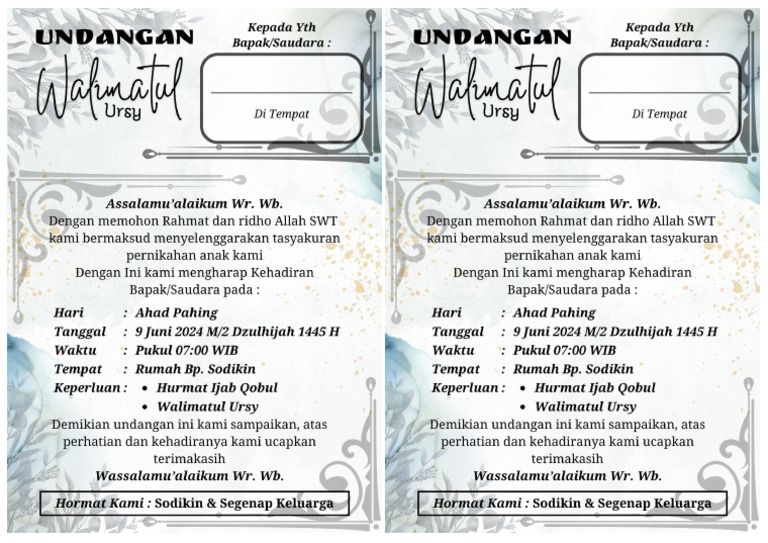 UNDANGAN
Walimatul Ursy

Kepada Yth
Bapak/Saudara :

Di Tempat

Assalamu'alaikum Wr. Wb.
Dengan memohon Rahmat dan ridho Allah SWT kami bermaksud menyelenggarakan tasyakuran pernikahan anak kami
Dengan Ini kami mengharap Kehadiran Bapak/Saudara pada :

Hari : Ahad Pahing
Tanggal : 9 Juni 2024 M/2 Dzulhijah 1445 H
Waktu : Pukul 07:00 WIB
Tempat : Rumah Bp. Sodikin
Keperluan : • Hurmat Ijab Qobul
• Walimatul Ursy

Demikian undangan ini kami sampaikan, atas perhatian dan kehadiranya kami ucapkan terimakasih
Wassalamu'alaikum Wr. Wb.

Hormat Kami : Sodikin & Segenap Keluarga

UNDANGAN
Walimatul Ursy

Kepada Yth
Bapak/Saudara :

Di Tempat

Assalamu'alaikum Wr. Wb.
Dengan memohon Rahmat dan ridho Allah SWT kami bermaksud menyelenggarakan tasyakuran pernikahan anak kami
Dengan Ini kami mengharap Kehadiran Bapak/Saudara pada :

Hari : Ahad Pahing
Tanggal : 9 Juni 2024 M/2 Dzulhijah 1445 H
Waktu : Pukul 07:00 WIB
Tempat : Rumah Bp. Sodikin
Keperluan : • Hurmat Ijab Qobul
• Walimatul Ursy

Demikian undangan ini kami sampaikan, atas perhatian dan kehadiranya kami ucapkan terimakasih
Wassalamu'alaikum Wr. Wb.

Hormat Kami : Sodikin & Segenap Keluarga